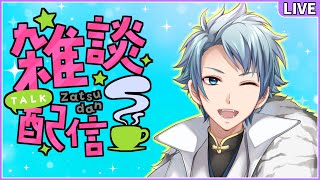 LIVE

雑談

TALK

Zatsu dan

配信